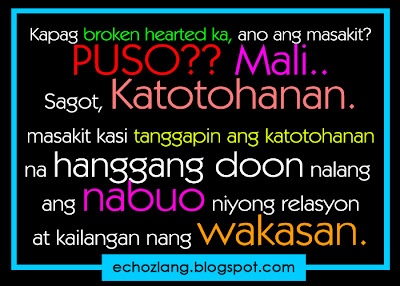 Kapag broken hearted ka, ano ang masakit?
PUSO?? Mali..
Sagot, Katotohanan.
masakit kasi tanggapin ang katotohanan na hanggang doon nalang ang nabuo niyong relasyon at kailangan nang wakasan.

echozlang.blogspot.com